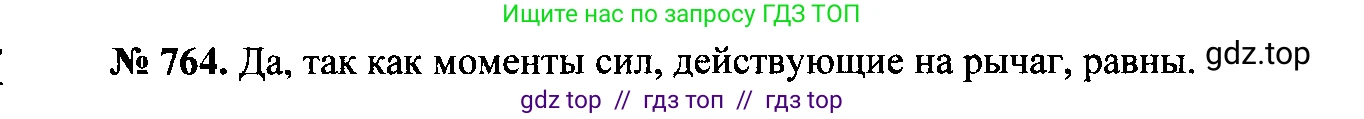 Ищите нас по запросу ГДЗ ТОП

№ 764. Да, так как моменты сил, действующие на рычаг, равны. gdz.top

gdz top // гдз топ // гдз top